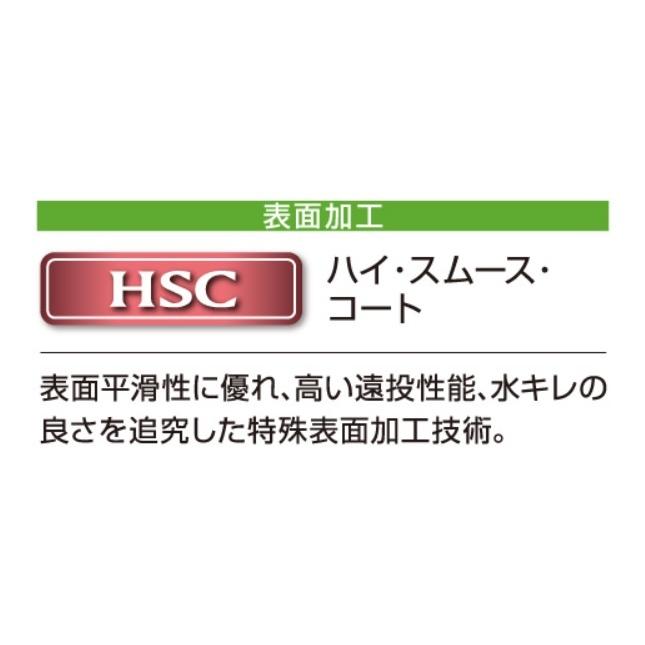 表面加工

HSC

ハイ・スムース・コート

表面平滑性に優れ、高い遠投性能、水キレの良さを追究した特殊表面加工技術。